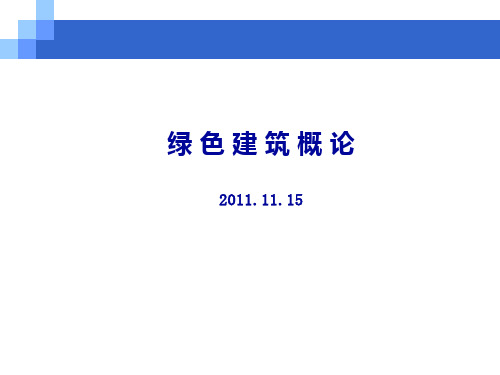 绿色建筑概论

2011.11.15